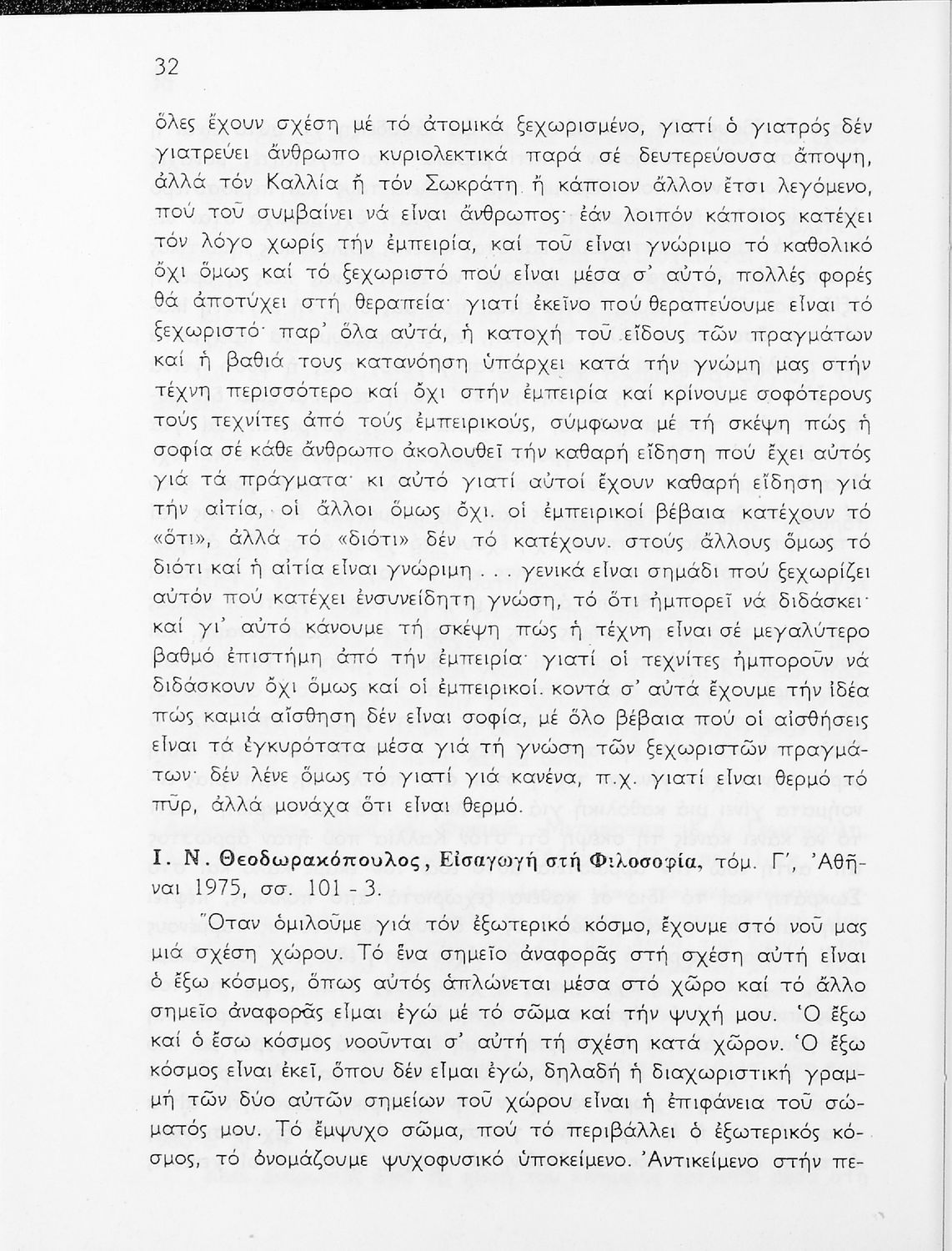 32

ὅλες ἔχουν σχέση μέ τό ἀτομικά ξεχωρισμένο, γιατί ὁ γιατρός δέν γιατρεύει ἄνθρωπο κυριολεκτικά παρά σέ δευτερεύουσα ἄποψη, ἀλλά τόν Καλλία ἤ τόν Σωκράτη ἤ κάποιον ἄλλον ἔτσι λεγόμενο, πού τοῦ συμβαίνει νά εἶναι ἄνθρωπος· ἐάν λοιπόν κάποιος κατέχει τόν λόγο χωρίς τήν ἐμπειρία, καί τοῦ εἶναι γνώριμο τό καθολικό ὄχι ὅμως καί τό ξεχωριστό πού εἶναι μέσα σ' αὐτό, πολλές φορές θά ἀποτύχει στή θεραπεία· γιατί ἐκεῖνο πού θεραπεύουμε εἶναι τό ξεχωριστό· παρ' ὅλα αὐτά, ἡ κατοχή τοῦ εἴδους τῶν πραγμάτων καί ἡ βαθιά τους κατανόηση ὑπάρχει κατά τήν γνώμη μας στήν τέχνη περισσότερο καί ὄχι στήν ἐμπειρία καί κρίνουμε σοφότερους τούς τεχνίτες ἀπό τούς ἐμπειρικούς, σύμφωνα μέ τή σκέψη πώς ἡ σοφία σέ κάθε ἄνθρωπο ἀκολουθεῖ τήν καθαρή εἴδηση πού ἔχει αὐτός γιά τά πράγματα· κι αὐτό γιατί αὐτοί ἔχουν καθαρή εἴδηση γιά τήν αἰτία, οἱ ἄλλοι ὅμως ὄχι. οἱ ἐμπειρικοί βέβαια κατέχουν τό «ὅτι», ἀλλά τό «διότι» δέν τό κατέχουν. στούς ἄλλους ὅμως τό διότι καί ἡ αἰτία εἶναι γνώριμη . . . γενικά εἶναι σημάδι πού ξεχωρίζει αὐτόν πού κατέχει ἐνσυνείδητη γνώση, τό ὅτι ἠμπορεῖ νά διδάσκει· καί γι' αὐτό κάνουμε τή σκέψη πώς ἡ τέχνη εἶναι σέ μεγαλύτερο βαθμό ἐπιστήμη ἀπό τήν ἐμπειρία· γιατί οἱ τεχνίτες ἠμποροῦν νά διδάσκουν ὄχι ὅμως καί οἱ ἐμπειρικοί. κοντά σ' αὐτά ἔχουμε τήν ἰδέα πώς καμιά αἴσθηση δέν εἶναι σοφία, μέ ὅλο βέβαια πού οἱ αἰσθήσεις εἶναι τά ἐγκυρότατα μέσα γιά τή γνώση τῶν ξεχωριστῶν πραγμάτων· δέν λένε ὅμως τό γιατί γιά κανένα, π.χ. γιατί εἶναι θερμό τό πῦρ, ἀλλά μονάχα ὅτι εἶναι θερμό.

Ι. Ν. Θεοδωρακόπουλος, Εἰσαγωγή στή Φιλοσοφία, τόμ. Γ', Ἀθῆναι 1975, σσ. 101 - 3.

Ὅταν ὁμιλοῦμε γιά τόν ἐξωτερικό κόσμο, ἔχουμε στό νοῦ μας μιά σχέση χώρου. Τό ἕνα σημεῖο ἀναφορᾶς στή σχέση αὐτή εἶναι ὁ ἔξω κόσμος, ὅπως αὐτός ἁπλώνεται μέσα στό χῶρο καί τό ἄλλο σημεῖο ἀναφορᾶς εἶμαι ἐγώ μέ τό σῶμα καί τήν ψυχή μου. Ὁ ἔξω καί ὁ ἔσω κόσμος νοοῦνται σ' αὐτή τή σχέση κατά χῶρον. Ὁ ἔξω κόσμος εἶναι ἐκεῖ, ὅπου δέν εἶμαι ἐγώ, δηλαδή ἡ διαχωριστική γραμμή τῶν δύο αὐτῶν σημείων τοῦ χώρου εἶναι ἡ ἐπιφάνεια τοῦ σώματός μου. Τό ἔμψυχο σῶμα, πού τό περιβάλλει ὁ ἐξωτερικός κόσμος, τό ὀνομάζουμε ψυχοφυσικό ὑποκείμενο. Ἀντικείμενο στήν πε-